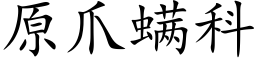 原爪螨科